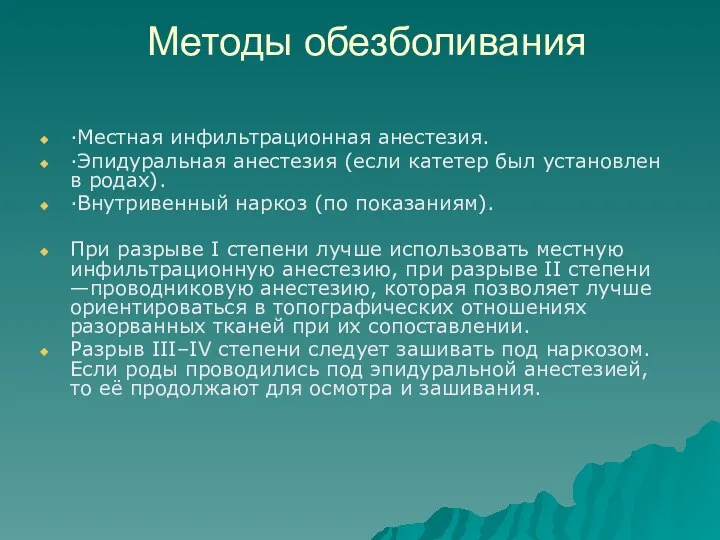 Методы обезболивания

·Местная инфильтрационная анестезия.
·Эпидуральная анестезия (если катетер был установлен в родах).
·Внутривенный наркоз (по показаниям).

При разрыве I степени лучше использовать местную инфильтрационную анестезию, при разрыве II степени —проводниковую анестезию, которая позволяет лучше ориентироваться в топографических отношениях разорванных тканей при их сопоставлении.
Разрыв III–IV степени следует зашивать под наркозом. Если роды проводились под эпидуральной анестезией, то её продолжают для осмотра и зашивания.